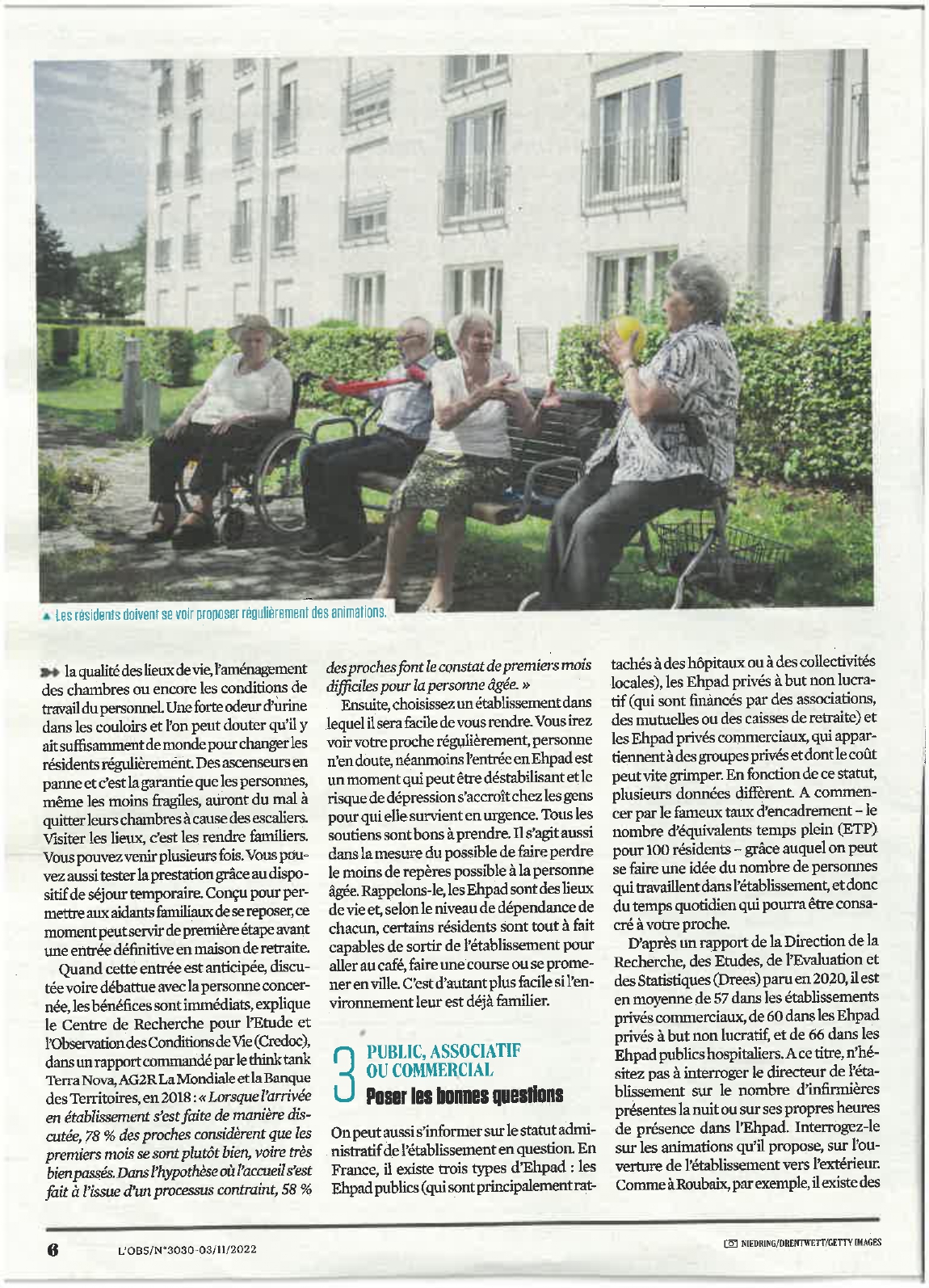 ▲ Les résidents doivent se voir proposer régulièrement des animations.

la qualité des lieux de vie, l'aménagement des chambres ou encore les conditions de travail du personnel. Une forte odeur d'urine dans les couloirs et l'on peut douter qu'il y ait suffisamment de monde pour changer les résidents régulièrement. Des ascenseurs en panne et c'est la garantie que les personnes, même les moins fragiles, auront du mal à quitter leurs chambres à cause des escaliers. Visiter les lieux, c'est les rendre familiers. Vous pouvez venir plusieurs fois. Vous pouvez aussi tester la prestation grâce au dispositif de séjour temporaire. Conçu pour permettre aux aidants familiaux de se reposer, ce moment peut servir de première étape avant une entrée définitive en maison de retraite.

Quand cette entrée est anticipée, discutée voire débattue avec la personne concernée, les bénéfices sont immédiats, explique le Centre de Recherche pour l'Etude et l'Observation des Conditions de Vie (Credoc), dans un rapport commandé par le think tank Terra Nova, AG2R La Mondiale et la Banque des Territoires, en 2018 : « Lorsque l'arrivée en établissement s'est faite de manière discutée, 78 % des proches considèrent que les premiers mois se sont plutôt bien, voire très bien passés. Dans l'hypothèse où l'accueil s'est fait à l'issue d'un processus contraint, 58 % des proches font le constat de premiers mois difficiles pour la personne âgée. »

Ensuite, choisissez un établissement dans lequel il sera facile de vous rendre. Vous irez voir votre proche régulièrement, personne n'en doute, néanmoins l'entrée en Ehpad est un moment qui peut être déstabilisant et le risque de dépression s'accroît chez les gens pour qui elle survient en urgence. Tous les soutiens sont bons à prendre. Il s'agit aussi dans la mesure du possible de faire perdre le moins de repères possible à la personne âgée. Rappelons-le, les Ehpad sont des lieux de vie et, selon le niveau de dépendance de chacun, certains résidents sont tout à fait capables de sortir de l'établissement pour aller au café, faire une course ou se promener en ville. C'est d'autant plus facile si l'environnement leur est déjà familier.

3 PUBLIC, ASSOCIATIF OU COMMERCIAL
Poser les bonnes questions

On peut aussi s'informer sur le statut administratif de l'établissement en question. En France, il existe trois types d'Ehpad : les Ehpad publics (qui sont principalement rattachés à des hôpitaux ou à des collectivités locales), les Ehpad privés à but non lucratif (qui sont financés par des associations, des mutuelles ou des caisses de retraite) et les Ehpad privés commerciaux, qui appartiennent à des groupes privés et dont le coût peut vite grimper. En fonction de ce statut, plusieurs données diffèrent. A commencer par le fameux taux d'encadrement – le nombre d'équivalents temps plein (ETP) pour 100 résidents – grâce auquel on peut se faire une idée du nombre de personnes qui travaillent dans l'établissement, et donc du temps quotidien qui pourra être consacré à votre proche.

D'après un rapport de la Direction de la Recherche, des Etudes, de l'Evaluation et des Statistiques (Drees) paru en 2020, il est en moyenne de 57 dans les établissements privés commerciaux, de 60 dans les Ehpad privés à but non lucratif, et de 66 dans les Ehpad publics hospitaliers. A ce titre, n'hésitez pas à interroger le directeur de l'établissement sur le nombre d'infirmières présentes la nuit ou sur ses propres heures de présence dans l'Ehpad. Interrogez-le sur les animations qu'il propose, sur l'ouverture de l'établissement vers l'extérieur. Comme à Roubaix, par exemple, il existe des

6 L'OBS/N°3030-03/11/2022

NIEDRING/DRENTWETT/GETTY IMAGES